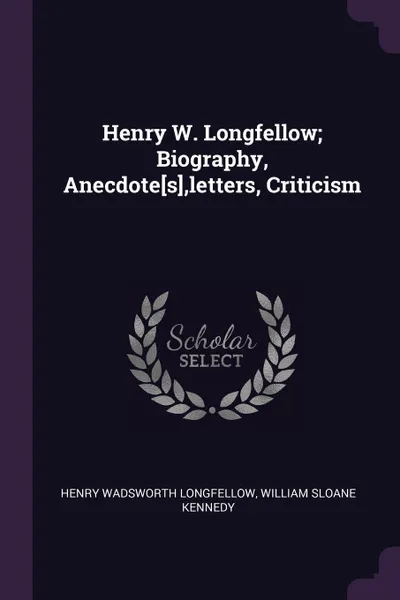 Henry W. Longfellow; Biography, Anecdote[s],letters, Criticism

Scholar
SELECT

HENRY WADSWORTH LONGFELLOW, WILLIAM SLOANE KENNEDY